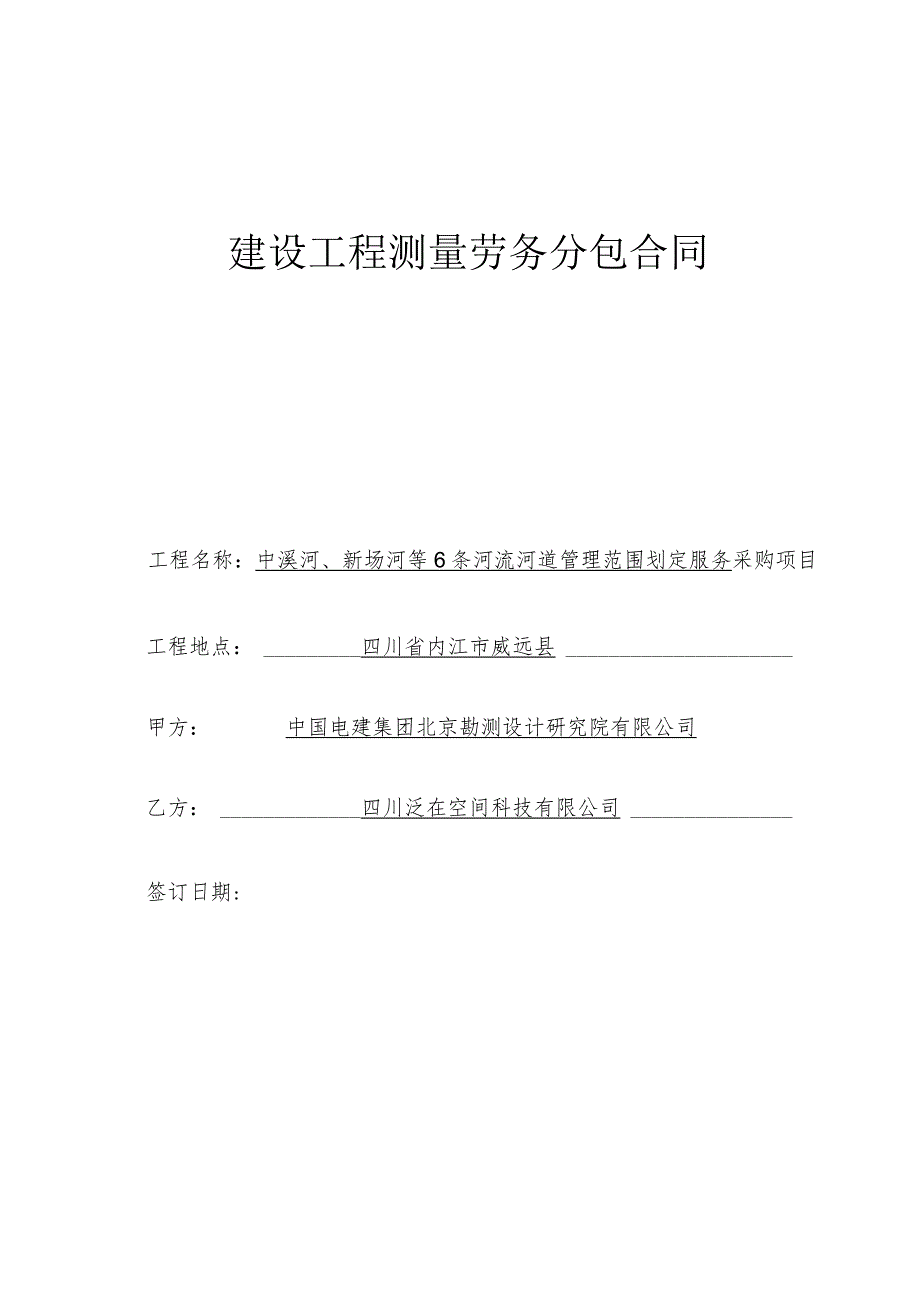 建设工程测量劳务分包合同

工程名称：中溪河、新场河等6条河流河道管理范围划定服务采购项目

工程地点：四川省内江市威远县

甲方：中国电建集团北京勘测设计研究院有限公司

乙方：四川泛在空间科技有限公司

签订日期：